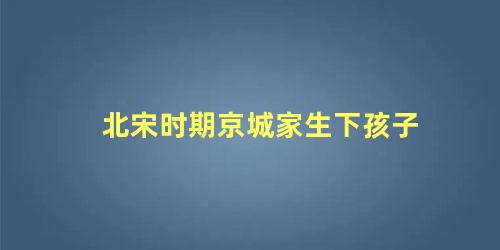 北宋时期京城家生下孩子